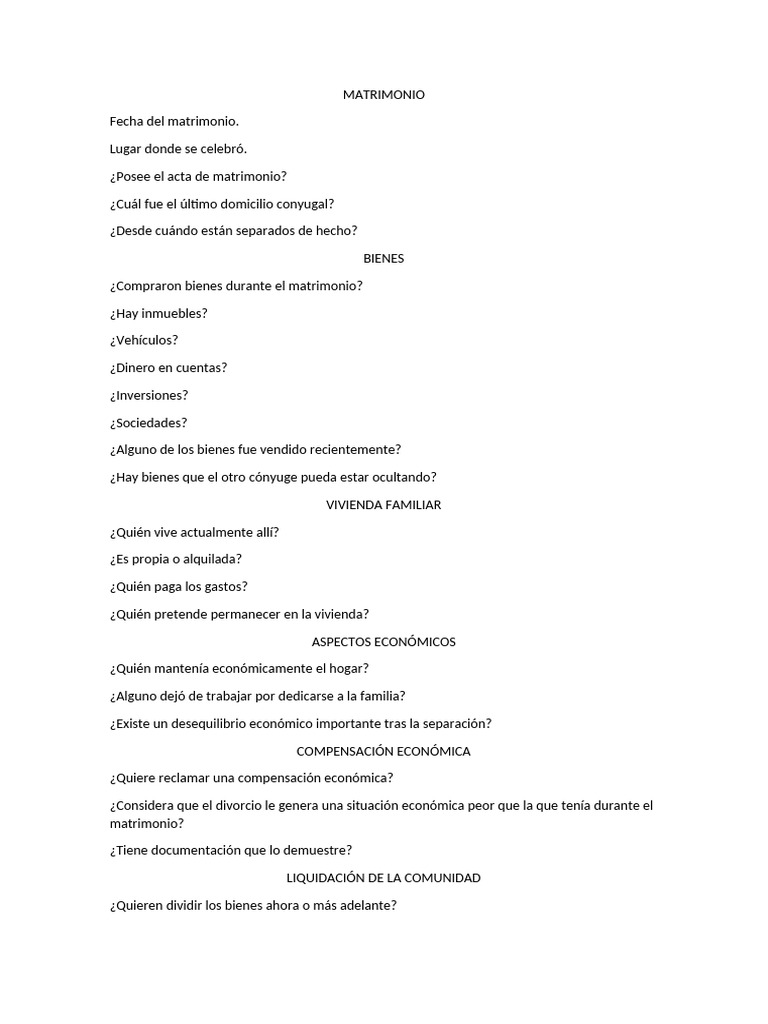 MATRIMONIO

Fecha del matrimonio.

Lugar donde se celebró.

¿Posee el acta de matrimonio?

¿Cuál fue el último domicilio conyugal?

¿Desde cuándo están separados de hecho?

BIENES

¿Compraron bienes durante el matrimonio?

¿Hay inmuebles?

¿Vehículos?

¿Dinero en cuentas?

¿Inversiones?

¿Sociedades?

¿Alguno de los bienes fue vendido recientemente?

¿Hay bienes que el otro cónyuge pueda estar ocultando?

VIVIENDA FAMILIAR

¿Quién vive actualmente allí?

¿Es propia o alquilada?

¿Quién paga los gastos?

¿Quién pretende permanecer en la vivienda?

ASPECTOS ECONÓMICOS

¿Quién mantenía económicamente el hogar?

¿Alguno dejó de trabajar por dedicarse a la familia?

¿Existe un desequilibrio económico importante tras la separación?

COMPENSACIÓN ECONÓMICA

¿Quiere reclamar una compensación económica?

¿Considera que el divorcio le genera una situación económica peor que la que tenía durante el matrimonio?

¿Tiene documentación que lo demuestre?

LIQUIDACIÓN DE LA COMUNIDAD

¿Quieren dividir los bienes ahora o más adelante?